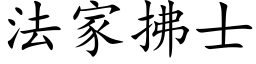 法家拂士